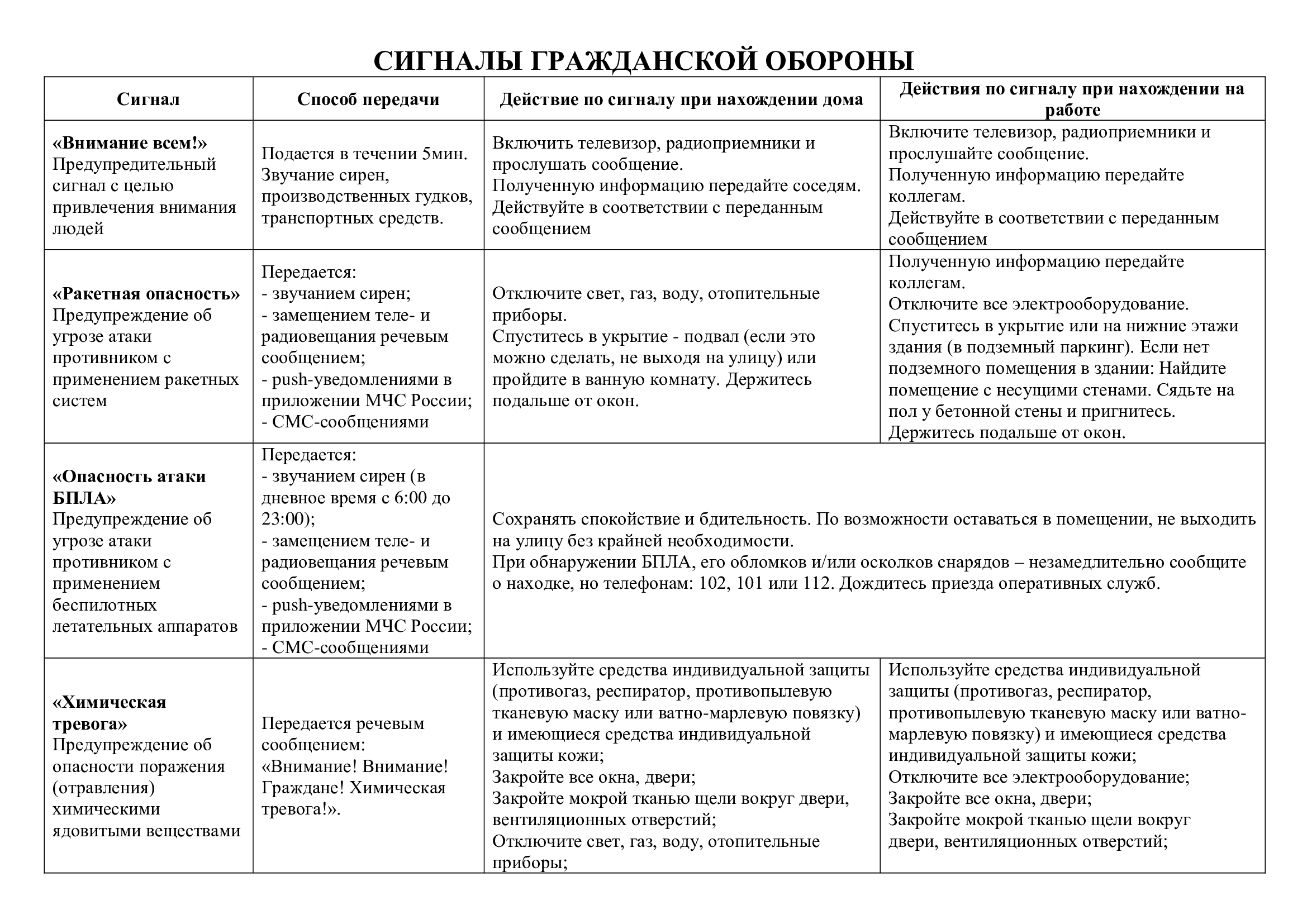 СИГНАЛЫ ГРАЖДАНСКОЙ ОБОРОНЫ

| Сигнал | Способ передачи | Действие по сигналу при нахождении дома | Действия по сигналу при нахождении на работе |
|---|---|---|---|
| «Внимание всем!» Предупредительный сигнал с целью привлечения внимания людей | Подается в течении 5мин. Звучание сирен, производственных гудков, транспортных средств. | Включить телевизор, радиоприемники и прослушать сообщение. Полученную информацию передайте соседям. Действуйте в соответствии с переданным сообщением | Включите телевизор, радиоприемники и прослушайте сообщение. Полученную информацию передайте коллегам. Действуйте в соответствии с переданным сообщением |
| «Ракетная опасность» Предупреждение об угрозе атаки противником с применением ракетных систем | Передается: - звучанием сирен; - замещением теле- и радиовещания речевым сообщением; - push-уведомлениями в приложении МЧС России; - СМС-сообщениями | Отключите свет, газ, воду, отопительные приборы. Спуститесь в укрытие - подвал (если это можно сделать, не выходя на улицу) или пройдите в ванную комнату. Держитесь подальше от окон. | Полученную информацию передайте коллегам. Отключите все электрооборудование. Спуститесь в укрытие или на нижние этажи здания (в подземный паркинг). Если нет подземного помещения в здании: Найдите помещение с несущими стенами. Сядьте на пол у бетонной стены и пригнитесь. Держитесь подальше от окон. |
| «Опасность атаки БПЛА» Предупреждение об угрозе атаки противником с применением беспилотных летательных аппаратов | Передается: - звучанием сирен (в дневное время с 6:00 до 23:00); - замещением теле- и радиовещания речевым сообщением; - push-уведомлениями в приложении МЧС России; - СМС-сообщениями | Сохранять спокойствие и бдительность. По возможности оставаться в помещении, не выходить на улицу без крайней необходимости. При обнаружении БПЛА, его обломков и/или осколков снарядов – незамедлительно сообщите о находке, но телефонам: 102, 101 или 112. Дождитесь приезда оперативных служб. | |
| «Химическая тревога» Предупреждение об опасности поражения (отравления) химическими ядовитыми веществами | Передается речевым сообщением: «Внимание! Внимание! Граждане! Химическая тревога!». | Используйте средства индивидуальной защиты (противогаз, респиратор, противопылевую тканевую маску или ватно-марлевую повязку) и имеющиеся средства индивидуальной защиты кожи; Закройте все окна, двери; Закройте мокрой тканью щели вокруг двери, вентиляционных отверстий; Отключите свет, газ, воду, отопительные приборы; | Используйте средства индивидуальной защиты (противогаз, респиратор, противопылевую тканевую маску или ватно-марлевую повязку) и имеющиеся средства индивидуальной защиты кожи; Отключите все электрооборудование; Закройте все окна, двери; Закройте мокрой тканью щели вокруг двери, вентиляционных отверстий; |